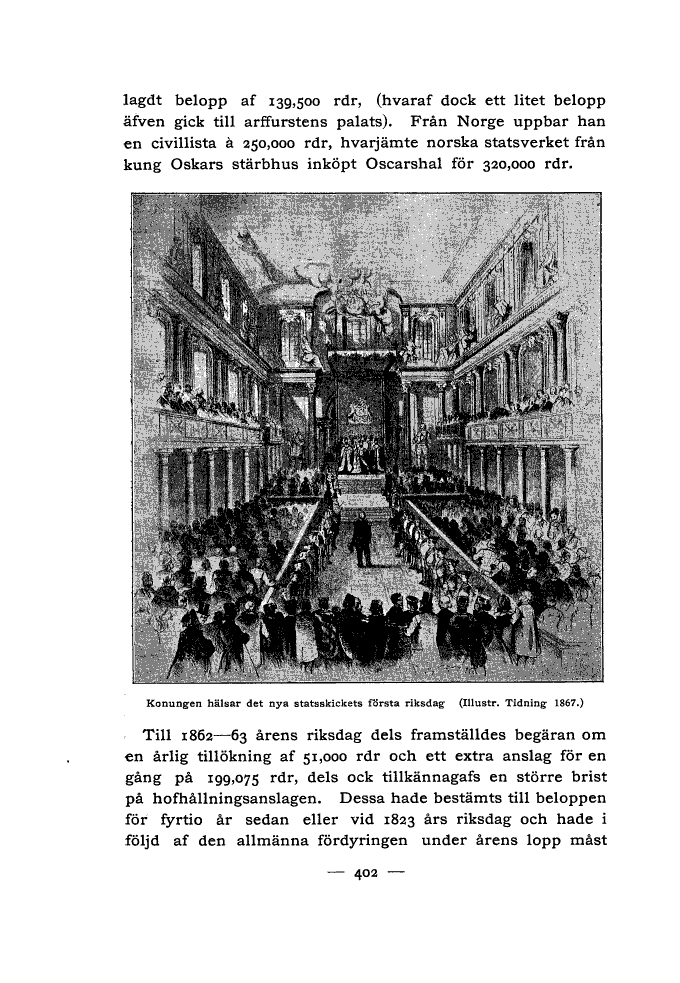 lagdt belopp af 139,500 rdr, (hvaraf dock ett litet belopp äfven gick till arffurstens palats). Från Norge uppbar han en civillista à 250,000 rdr, hvarjämte norska statsverket från kung Oskars stärbhus inköpt Oscarshal för 320,000 rdr.

Konungen hälsar det nya statsskickets första riksdag (Illustr. Tidning 1867.)

Till 1862—63 årens riksdag dels framställdes begäran om en årlig tillökning af 51,000 rdr och ett extra anslag för en gång på 199,075 rdr, dels ock tillkännagafs en större brist på hofhållningsanslagen. Dessa hade bestämts till beloppen för fyrtio år sedan eller vid 1823 års riksdag och hade i följd af den allmänna fördyringen under årens lopp måst

— 402 —